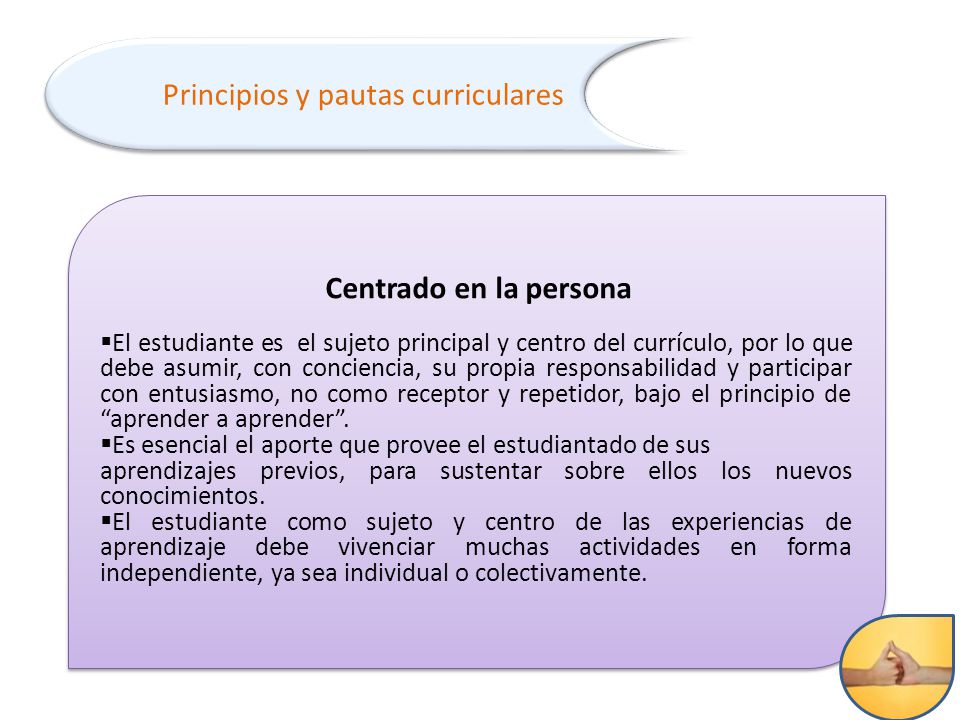 Principios y pautas curriculares

Centrado en la persona

▪El estudiante es el sujeto principal y centro del currículo, por lo que debe asumir, con conciencia, su propia responsabilidad y participar con entusiasmo, no como receptor y repetidor, bajo el principio de “aprender a aprender”.
▪Es esencial el aporte que provee el estudiantado de sus aprendizajes previos, para sustentar sobre ellos los nuevos conocimientos.
▪El estudiante como sujeto y centro de las experiencias de aprendizaje debe vivenciar muchas actividades en forma independiente, ya sea individual o colectivamente.